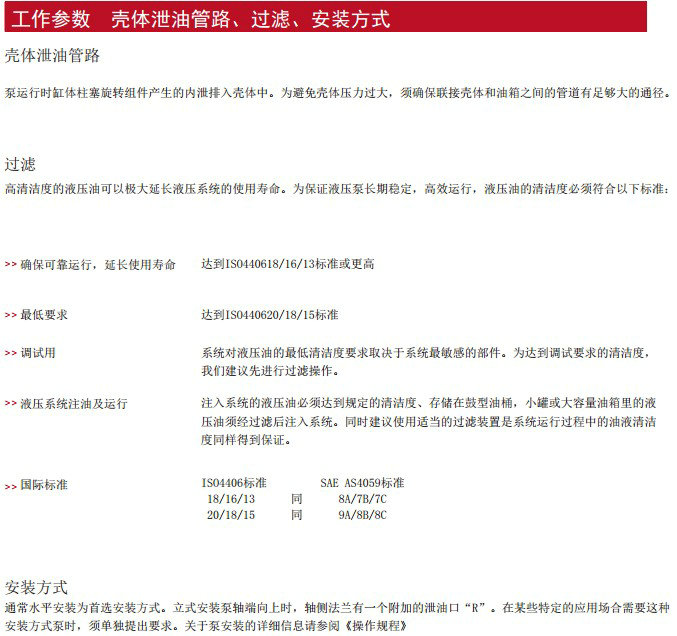 工作参数　壳体泄油管路、过滤、安装方式

壳体泄油管路

泵运行时缸体柱塞旋转组件产生的内泄排入壳体中。为避免壳体压力过大，须确保联接壳体和油箱之间的管道有足够大的通径。

过滤

高清洁度的液压油可以极大延长液压系统的使用寿命。为保证液压泵长期稳定，高效运行，液压油的清洁度必须符合以下标准：

>> 确保可靠运行，延长使用寿命　达到ISO440618/16/13标准或更高

>> 最低要求　达到ISO440620/18/15标准

>> 调试用　系统对液压油的最低清洁度要求取决于系统最敏感的部件。为达到调试要求的清洁度，我们建议先进行过滤操作。

>> 液压系统注油及运行　注入系统的液压油必须达到规定的清洁度、存储在鼓型油桶，小罐或大容量油箱里的液压油须经过滤后注入系统。同时建议使用适当的过滤装置是系统运行过程中的油液清洁度同样得到保证。

>> 国际标准

| ISO4406标准 | | SAE AS4059标准 |
|---|---|---|
| 18/16/13 | 同 | 8A/7B/7C |
| 20/18/15 | 同 | 9A/8B/8C |

安装方式

通常水平安装为首选安装方式。立式安装泵轴端向上时，轴侧法兰有一个附加的泄油口“R”。在某些特定的应用场合需要这种安装方式泵时，须单独提出要求。关于泵安装的详细信息请参阅《操作规程》